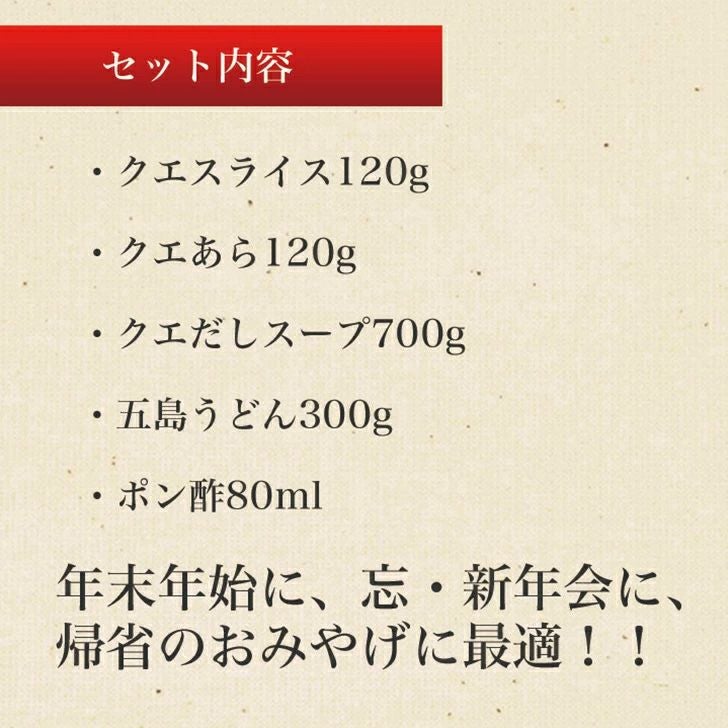 セット内容

・クエスライス120g

・クエあら120g

・クエだしスープ700g

・五島うどん300g

・ポン酢80ml

年末年始に、忘・新年会に、帰省のおみやげに最適！！